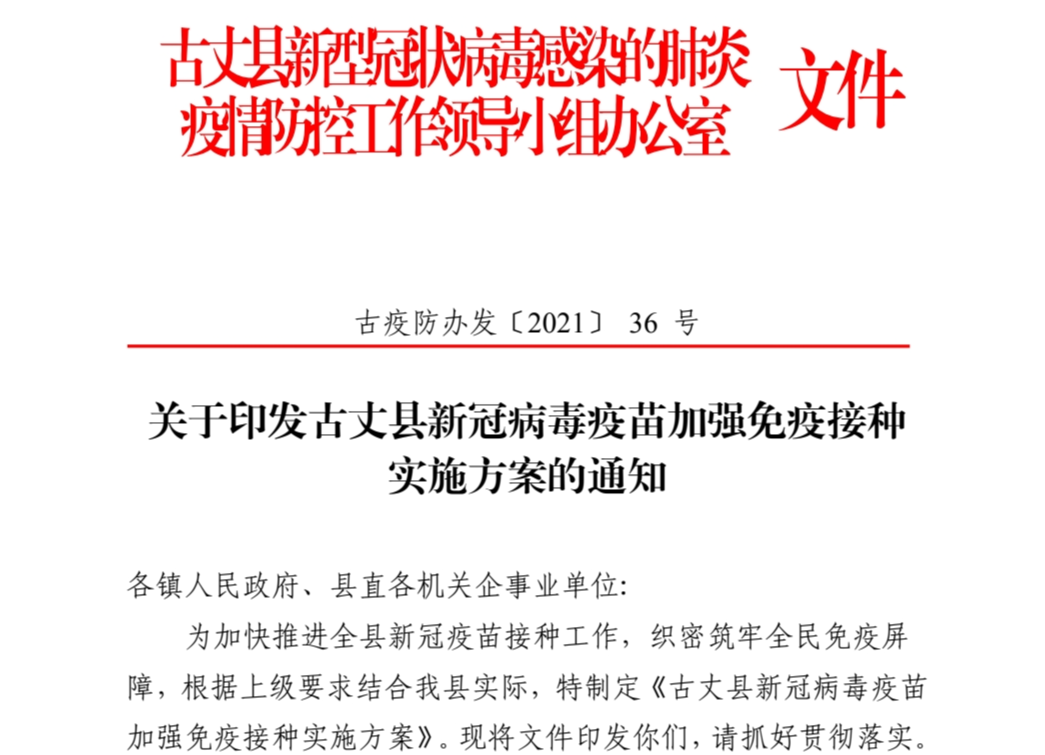 古丈县新型冠状病毒感染的肺炎疫情防控工作领导小组办公室 文件

古疫防办发〔2021〕 36 号

关于印发古丈县新冠病毒疫苗加强免疫接种实施方案的通知

各镇人民政府、县直各机关企事业单位:

为加快推进全县新冠疫苗接种工作，织密筑牢全民免疫屏障，根据上级要求结合我县实际，特制定《古丈县新冠病毒疫苗加强免疫接种实施方案》。现将文件印发你们，请抓好贯彻落实。